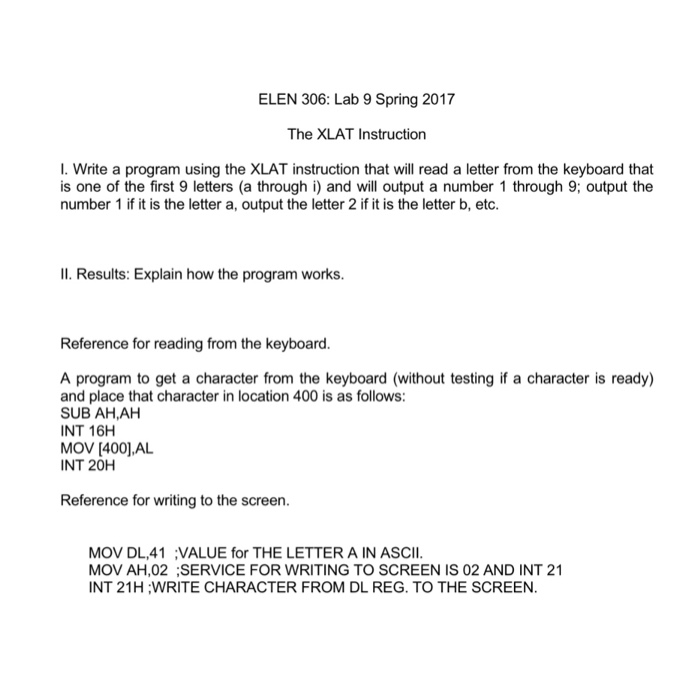 ELEN 306: Lab 9 Spring 2017

The XLAT Instruction

I. Write a program using the XLAT instruction that will read a letter from the keyboard that is one of the first 9 letters (a through i) and will output a number 1 through 9; output the number 1 if it is the letter a, output the letter 2 if it is the letter b, etc.

II. Results: Explain how the program works.

Reference for reading from the keyboard.

A program to get a character from the keyboard (without testing if a character is ready) and place that character in location 400 is as follows:
SUB AH,AH
INT 16H
MOV [400],AL
INT 20H

Reference for writing to the screen.

MOV DL,41 ;VALUE for THE LETTER A IN ASCII.
MOV AH,02 ;SERVICE FOR WRITING TO SCREEN IS 02 AND INT 21
INT 21H ;WRITE CHARACTER FROM DL REG. TO THE SCREEN.